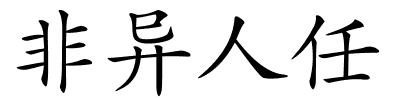 非异人任